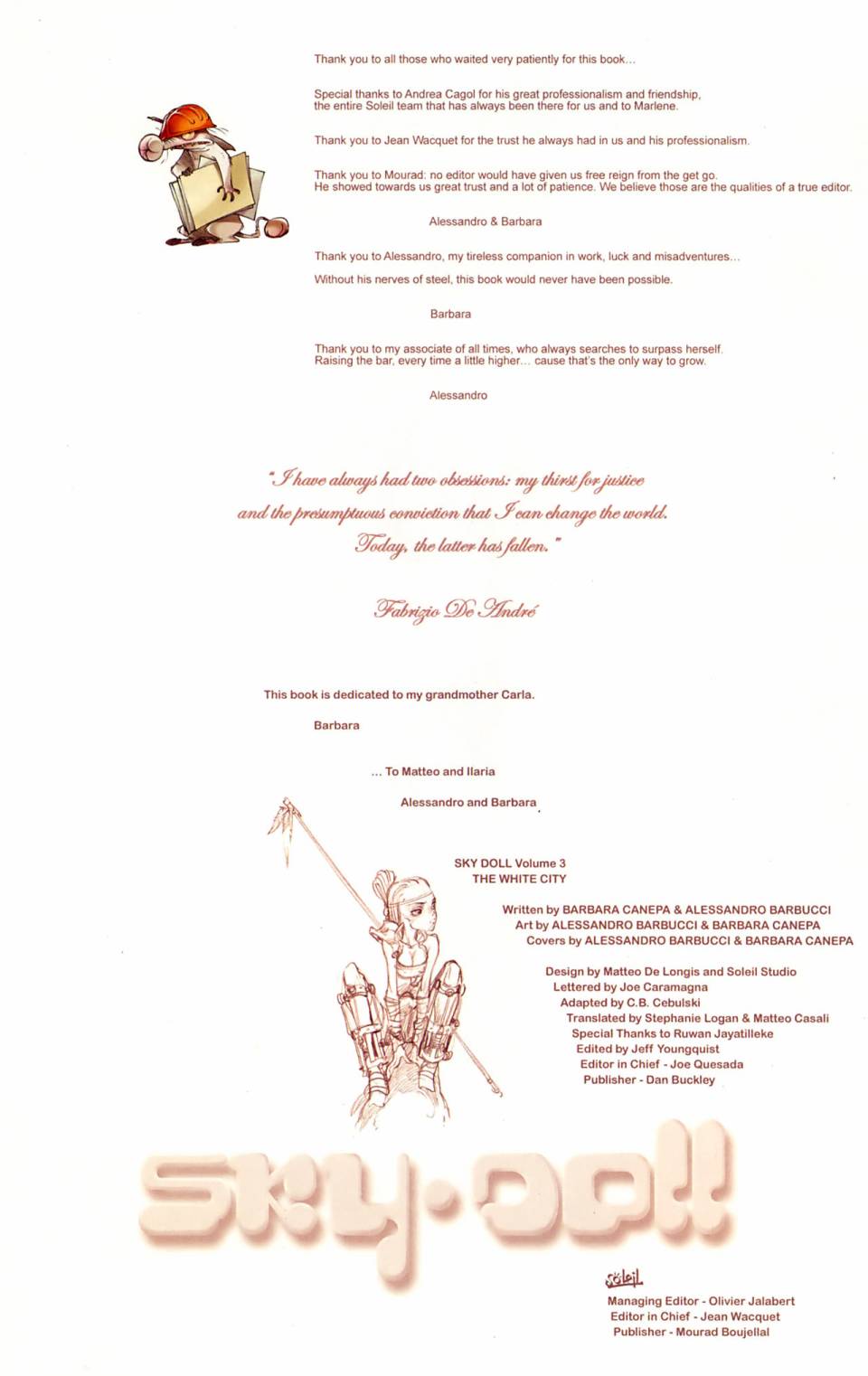 Thank you to all those who waited very patiently for this book...

Special thanks to Andrea Cagol for his great professionalism and friendship, the entire Soleil team that has always been there for us and to Marlene.

Thank you to Jean Wacquet for the trust he always had in us and his professionalism.

Thank you to Mourad: no editor would have given us free reign from the get go. He showed towards us great trust and a lot of patience. We believe those are the qualities of a true editor.

Alessandro & Barbara

Thank you to Alessandro, my tireless companion in work, luck and misadventures...

Without his nerves of steel, this book would never have been possible.

Barbara

Thank you to my associate of all times, who always searches to surpass herself. Raising the bar, every time a little higher... cause that's the only way to grow.

Alessandro

"I have always had two obsessions: my thirst for justice and the presumptuous conviction that I can change the world. Today, the latter has fallen."

Fabrizio De André

This book is dedicated to my grandmother Carla.

Barbara

... To Matteo and Ilaria

Alessandro and Barbara

SKY DOLL Volume 3
THE WHITE CITY

Written by BARBARA CANEPA & ALESSANDRO BARBUCCI
Art by ALESSANDRO BARBUCCI & BARBARA CANEPA
Covers by ALESSANDRO BARBUCCI & BARBARA CANEPA

Design by Matteo De Longis and Soleil Studio
Lettered by Joe Caramagna
Adapted by C.B. Cebulski
Translated by Stephanie Logan & Matteo Casali
Special Thanks to Ruwan Jayatilleke
Edited by Jeff Youngquist
Editor in Chief - Joe Quesada
Publisher - Dan Buckley

SKY·DOLL

Soleil
Managing Editor - Olivier Jalabert
Editor in Chief - Jean Wacquet
Publisher - Mourad Boujellal